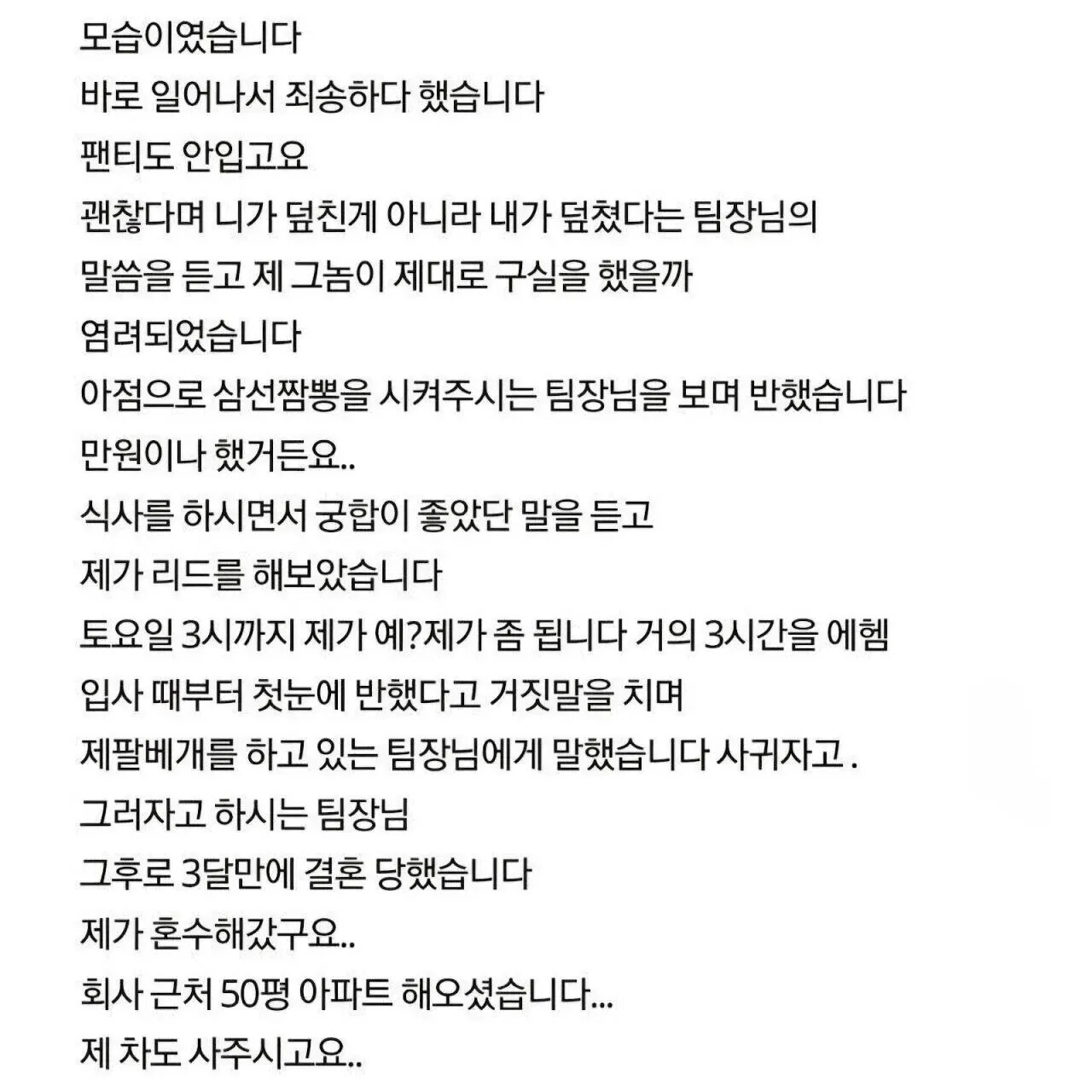 모습이였습니다
바로 일어나서 죄송하다 했습니다
팬티도 안입고요
괜찮다며 니가 덮친게 아니라 내가 덮쳤다는 팀장님의
말씀을 듣고 제 그놈이 제대로 구실을 했을까
염려되었습니다
아점으로 삼선짬뽕을 시켜주시는 팀장님을 보며 반했습니다
만원이나 했거든요..
식사를 하시면서 궁합이 좋았단 말을 듣고
제가 리드를 해보았습니다
토요일 3시까지 제가 예?제가 좀 됩니다 거의 3시간을 에헴
입사 때부터 첫눈에 반했다고 거짓말을 치며
제팔베개를 하고 있는 팀장님에게 말했습니다 사귀자고 .
그러자고 하시는 팀장님
그후로 3달만에 결혼 당했습니다
제가 혼수해갔구요..
회사 근처 50평 아파트 해오셨습니다...
제 차도 사주시고요..